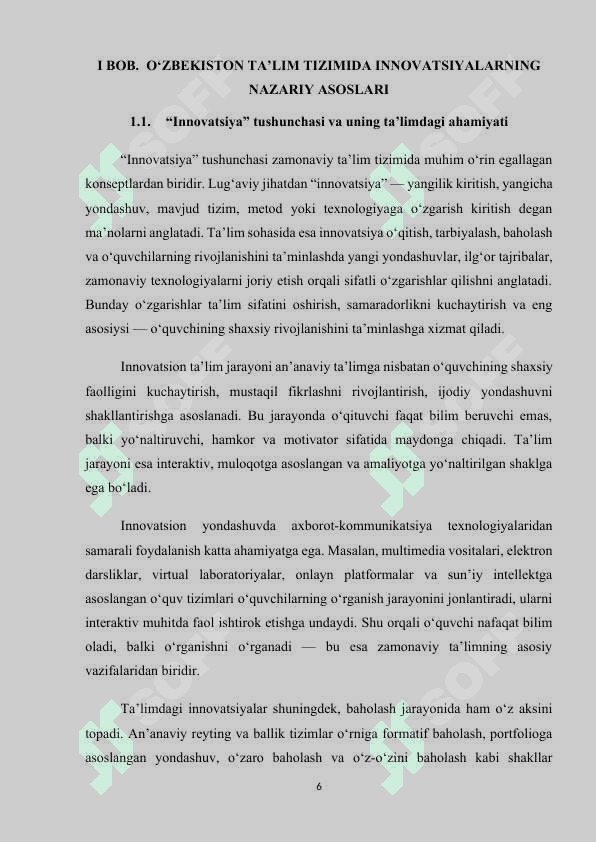 I BOB. O‘ZBEKISTON TA’LIM TIZIMIDA INNOVATSIYALARNING NAZARIY ASOSLARI

1.1. “Innovatsiya” tushunchasi va uning ta’limdagi ahamiyati

“Innovatsiya” tushunchasi zamonaviy ta’lim tizimida muhim o‘rin egallagan konseptlardan biridir. Lug‘aviy jihatdan “innovatsiya” — yangilik kiritish, yangicha yondashuv, mavjud tizim, metod yoki texnologiyaga o‘zgarish kiritish degan ma’nolarni anglatadi. Ta’lim sohasida esa innovatsiya o‘qitish, tarbiyalash, baholash va o‘quvchilarning rivojlanishini ta’minlashda yangi yondashuvlar, ilg‘or tajribalar, zamonaviy texnologiyalarni joriy etish orqali sifatli o‘zgarishlar qilishni anglatadi. Bunday o‘zgarishlar ta’lim sifatini oshirish, samaradorlikni kuchaytirish va eng asosiysi — o‘quvchining shaxsiy rivojlanishini ta’minlashga xizmat qiladi.

Innovatsion ta’lim jarayoni an’anaviy ta’limga nisbatan o‘quvchining shaxsiy faolligini kuchaytirish, mustaqil fikrlashni rivojlantirish, ijodiy yondashuvni shakllantirishga asoslanadi. Bu jarayonda o‘qituvchi faqat bilim beruvchi emas, balki yo‘naltiruvchi, hamkor va motivator sifatida maydonga chiqadi. Ta’lim jarayoni esa interaktiv, muloqotga asoslangan va amaliyotga yo‘naltirilgan shaklga ega bo‘ladi.

Innovatsion yondashuvda axborot-kommunikatsiya texnologiyalaridan samarali foydalanish katta ahamiyatga ega. Masalan, multimedia vositalari, elektron darsliklar, virtual laboratoriyalar, onlayn platformalar va sun’iy intellektga asoslangan o‘quv tizimlari o‘quvchilarning o‘rganish jarayonini jonlantiradi, ularni interaktiv muhitda faol ishtirok etishga undaydi. Shu orqali o‘quvchi nafaqat bilim oladi, balki o‘rganishni o‘rganadi — bu esa zamonaviy ta’limning asosiy vazifalaridan biridir.

Ta’limdagi innovatsiyalar shuningdek, baholash jarayonida ham o‘z aksini topadi. An’anaviy reyting va ballik tizimlar o‘rniga formatif baholash, portfolioga asoslangan yondashuv, o‘zaro baholash va o‘z-o‘zini baholash kabi shakllar

6